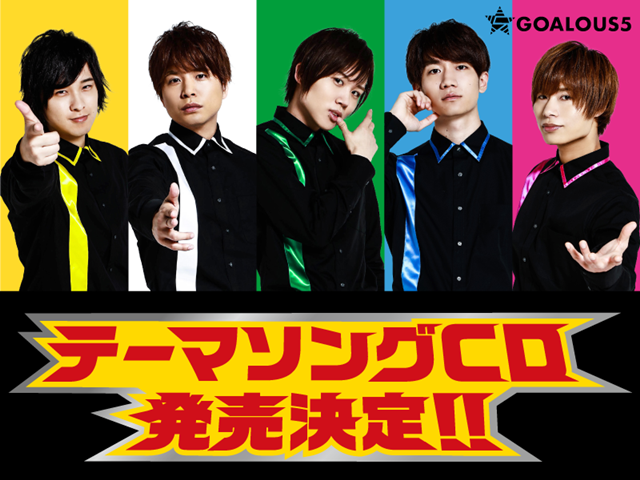 GOALOUS5

テーマソングCD
発売決定!!